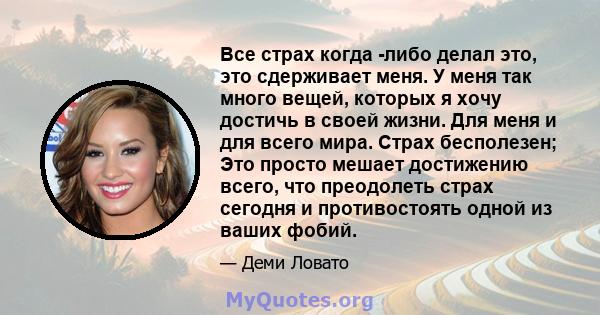 Все страх когда -либо делал это, это сдерживает меня. У меня так много вещей, которых я хочу достичь в своей жизни. Для меня и для всего мира. Страх бесполезен; Это просто мешает достижению всего, что преодолеть страх сегодня и противостоять одной из ваших фобий.

— Деми Ловато

MyQuotes.org